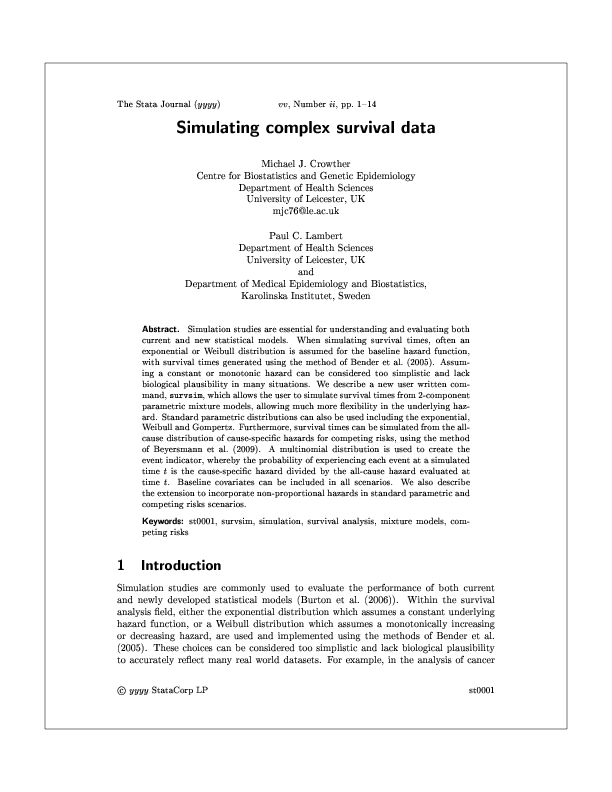 The Stata Journal (yyyy) vv, Number ii, pp. 1–14

Simulating complex survival data

Michael J. Crowther
Centre for Biostatistics and Genetic Epidemiology
Department of Health Sciences
University of Leicester, UK
mjc76@le.ac.uk

Paul C. Lambert
Department of Health Sciences
University of Leicester, UK
and
Department of Medical Epidemiology and Biostatistics,
Karolinska Institutet, Sweden

Abstract. Simulation studies are essential for understanding and evaluating both current and new statistical models. When simulating survival times, often an exponential or Weibull distribution is assumed for the baseline hazard function, with survival times generated using the method of Bender et al. (2005). Assuming a constant or monotonic hazard can be considered too simplistic and lack biological plausibility in many situations. We describe a new user written command, survsim, which allows the user to simulate survival times from 2-component parametric mixture models, allowing much more flexibility in the underlying hazard. Standard parametric distributions can also be used including the exponential, Weibull and Gompertz. Furthermore, survival times can be simulated from the all-cause distribution of cause-specific hazards for competing risks, using the method of Beyersmann et al. (2009). A multinomial distribution is used to create the event indicator, whereby the probability of experiencing each event at a simulated time $t$ is the cause-specific hazard divided by the all-cause hazard evaluated at time $t$. Baseline covariates can be included in all scenarios. We also describe the extension to incorporate non-proportional hazards in standard parametric and competing risks scenarios.

Keywords: st0001, survsim, simulation, survival analysis, mixture models, competing risks

1 Introduction

Simulation studies are commonly used to evaluate the performance of both current and newly developed statistical models (Burton et al. (2006)). Within the survival analysis field, either the exponential distribution which assumes a constant underlying hazard function, or a Weibull distribution which assumes a monotonically increasing or decreasing hazard, are used and implemented using the methods of Bender et al. (2005). These choices can be considered too simplistic and lack biological plausibility to accurately reflect many real world datasets. For example, in the analysis of cancer

© yyyy StataCorp LP st0001